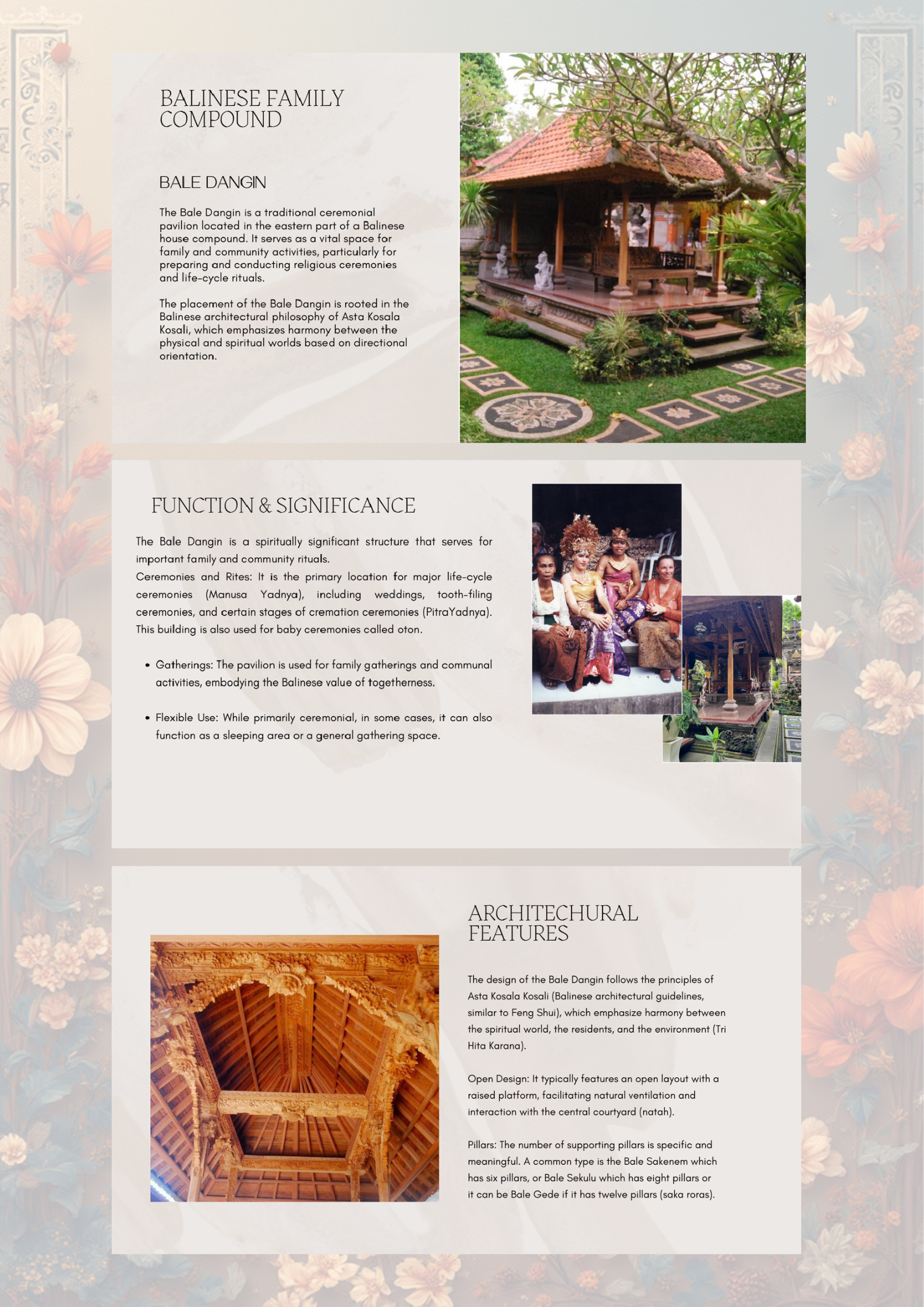 BALINESE FAMILY COMPOUND

BALE DANGIN

The Bale Dangin is a traditional ceremonial pavilion located in the eastern part of a Balinese house compound. It serves as a vital space for family and community activities, particularly for preparing and conducting religious ceremonies and life-cycle rituals.

The placement of the Bale Dangin is rooted in the Balinese architectural philosophy of Asta Kosala Kosali, which emphasizes harmony between the physical and spiritual worlds based on directional orientation.

FUNCTION & SIGNIFICANCE

The Bale Dangin is a spiritually significant structure that serves for important family and community rituals.
Ceremonies and Rites: It is the primary location for major life-cycle ceremonies (Manusa Yadnya), including weddings, tooth-filing ceremonies, and certain stages of cremation ceremonies (PitraYadnya). This building is also used for baby ceremonies called oton.

• Gatherings: The pavilion is used for family gatherings and communal activities, embodying the Balinese value of togetherness.

• Flexible Use: While primarily ceremonial, in some cases, it can also function as a sleeping area or a general gathering space.

ARCHITECHURAL FEATURES

The design of the Bale Dangin follows the principles of Asta Kosala Kosali (Balinese architectural guidelines, similar to Feng Shui), which emphasize harmony between the spiritual world, the residents, and the environment (Tri Hita Karana).

Open Design: It typically features an open layout with a raised platform, facilitating natural ventilation and interaction with the central courtyard (natah).

Pillars: The number of supporting pillars is specific and meaningful. A common type is the Bale Sakenem which has six pillars, or Bale Sekulu which has eight pillars or it can be Bale Gede if it has twelve pillars (saka roras).